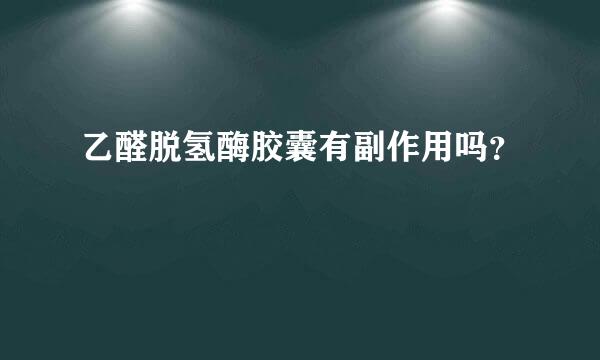 乙醛脱氢酶胶囊有副作用吗?